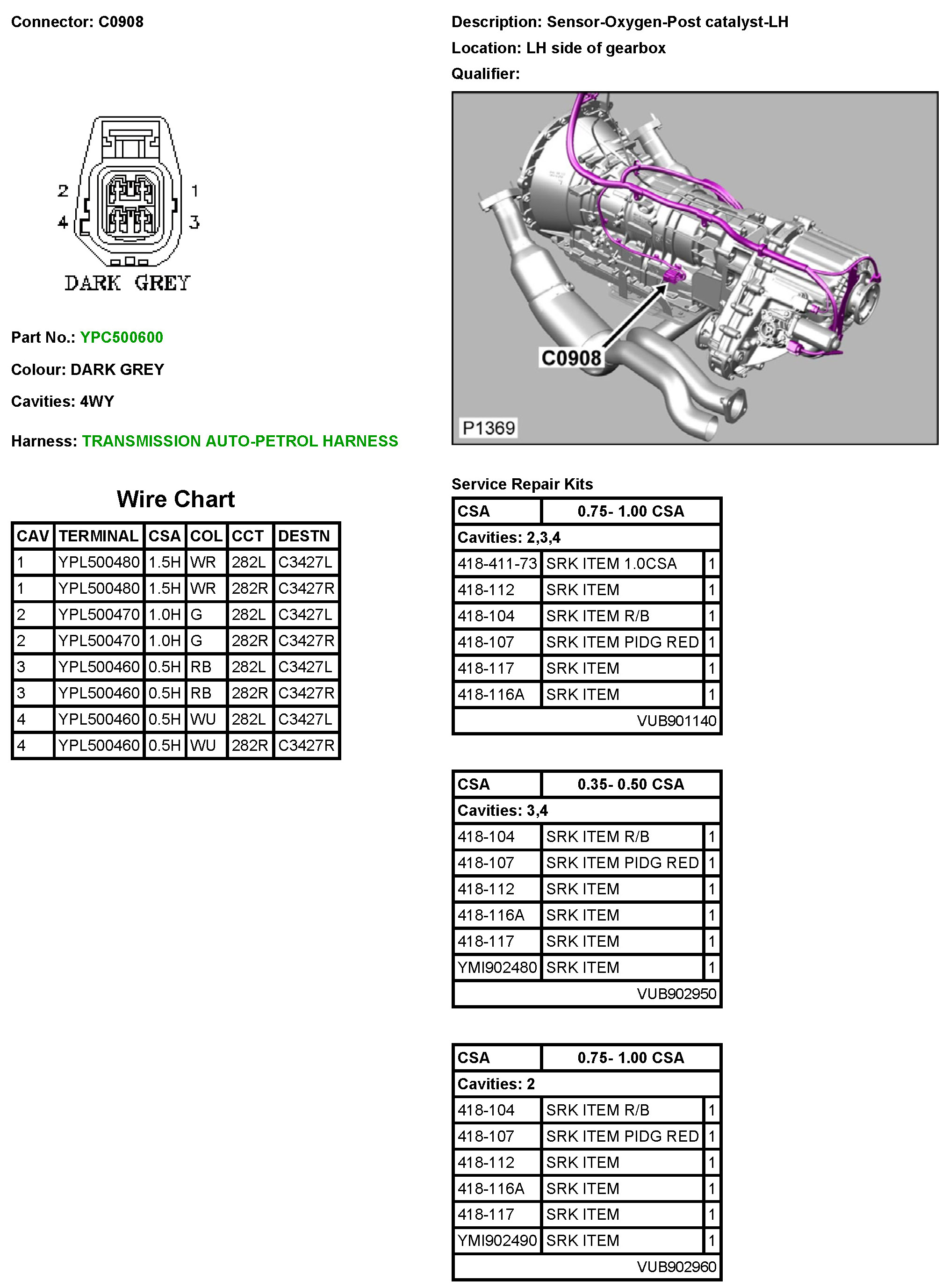 Connector: C0908

2
4
1
3
DARK GREY

Part No.: YPC500600

Colour: DARK GREY

Cavities: 4WY

Harness: TRANSMISSION AUTO-PETROL HARNESS

Wire Chart

| CAV | TERMINAL | CSA | COL | CCT | DESTN |
|---|---|---|---|---|---|
| 1 | YPL500480 | 1.5H | WR | 282L | C3427L |
| 1 | YPL500480 | 1.5H | WR | 282R | C3427R |
| 2 | YPL500470 | 1.0H | G | 282L | C3427L |
| 2 | YPL500470 | 1.0H | G | 282R | C3427R |
| 3 | YPL500460 | 0.5H | RB | 282L | C3427L |
| 3 | YPL500460 | 0.5H | RB | 282R | C3427R |
| 4 | YPL500460 | 0.5H | WU | 282L | C3427L |
| 4 | YPL500460 | 0.5H | WU | 282R | C3427R |

Description: Sensor-Oxygen-Post catalyst-LH

Location: LH side of gearbox

Qualifier:

C0908

P1369

Service Repair Kits

| CSA | 0.75- 1.00 CSA | |
|---|---|---|
| Cavities: 2,3,4 | | |
| 418-411-73 | SRK ITEM 1.0CSA | 1 |
| 418-112 | SRK ITEM | 1 |
| 418-104 | SRK ITEM R/B | 1 |
| 418-107 | SRK ITEM PIDG RED | 1 |
| 418-117 | SRK ITEM | 1 |
| 418-116A | SRK ITEM | 1 |
| | VUB901140 | |

| CSA | 0.35- 0.50 CSA | |
|---|---|---|
| Cavities: 3,4 | | |
| 418-104 | SRK ITEM R/B | 1 |
| 418-107 | SRK ITEM PIDG RED | 1 |
| 418-112 | SRK ITEM | 1 |
| 418-116A | SRK ITEM | 1 |
| 418-117 | SRK ITEM | 1 |
| YMI902480 | SRK ITEM | 1 |
| | VUB902950 | |

| CSA | 0.75- 1.00 CSA | |
|---|---|---|
| Cavities: 2 | | |
| 418-104 | SRK ITEM R/B | 1 |
| 418-107 | SRK ITEM PIDG RED | 1 |
| 418-112 | SRK ITEM | 1 |
| 418-116A | SRK ITEM | 1 |
| 418-117 | SRK ITEM | 1 |
| YMI902490 | SRK ITEM | 1 |
| | VUB902960 | |